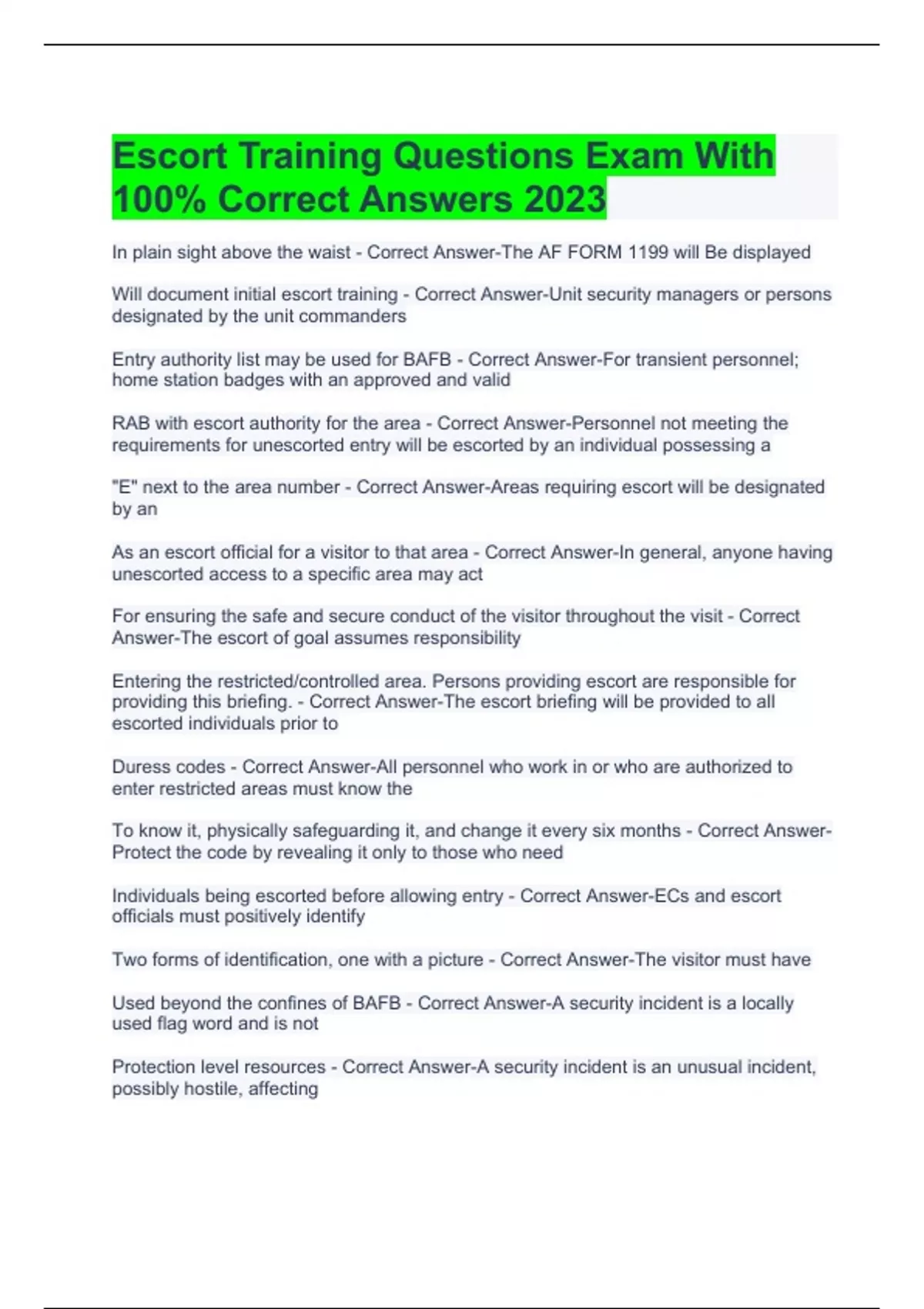 Escort Training Questions Exam With 100% Correct Answers 2023

In plain sight above the waist - Correct Answer-The AF FORM 1199 will Be displayed

Will document initial escort training - Correct Answer-Unit security managers or persons designated by the unit commanders

Entry authority list may be used for BAFB - Correct Answer-For transient personnel; home station badges with an approved and valid

RAB with escort authority for the area - Correct Answer-Personnel not meeting the requirements for unescorted entry will be escorted by an individual possessing a

"E" next to the area number - Correct Answer-Areas requiring escort will be designated by an

As an escort official for a visitor to that area - Correct Answer-In general, anyone having unescorted access to a specific area may act

For ensuring the safe and secure conduct of the visitor throughout the visit - Correct Answer-The escort of goal assumes responsibility

Entering the restricted/controlled area. Persons providing escort are responsible for providing this briefing. - Correct Answer-The escort briefing will be provided to all escorted individuals prior to

Duress codes - Correct Answer-All personnel who work in or who are authorized to enter restricted areas must know the

To know it, physically safeguarding it, and change it every six months - Correct Answer-Protect the code by revealing it only to those who need

Individuals being escorted before allowing entry - Correct Answer-ECs and escort officials must positively identify

Two forms of identification, one with a picture - Correct Answer-The visitor must have

Used beyond the confines of BAFB - Correct Answer-A security incident is a locally used flag word and is not

Protection level resources - Correct Answer-A security incident is an unusual incident, possibly hostile, affecting